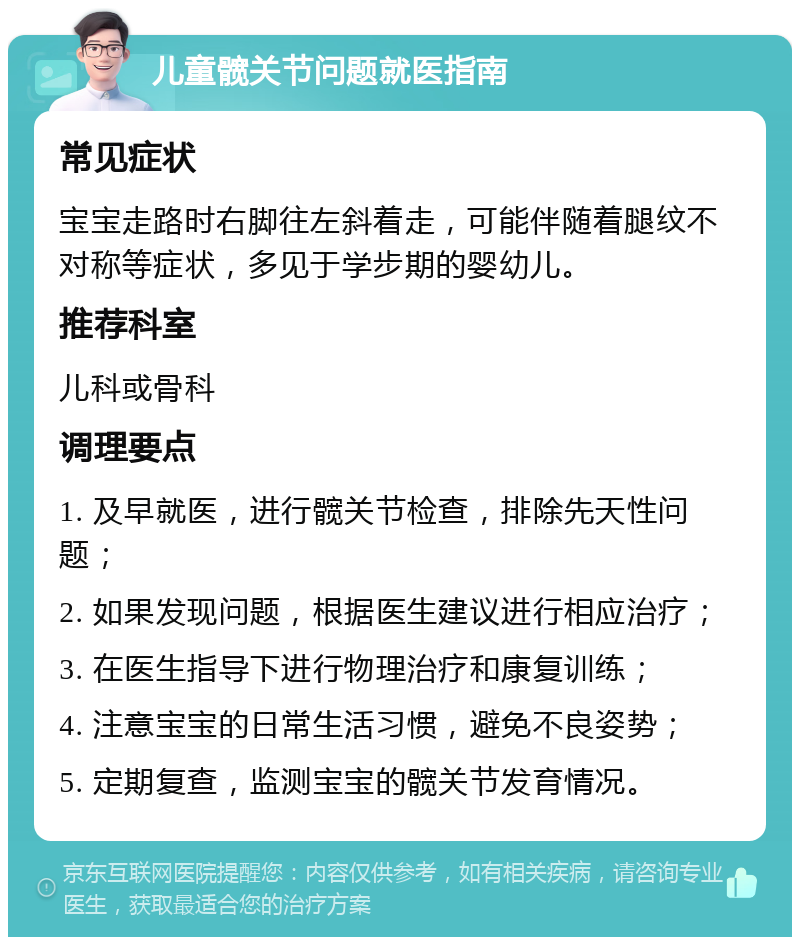 儿童髋关节问题就医指南

常见症状

宝宝走路时右脚往左斜着走，可能伴随着腿纹不对称等症状，多见于学步期的婴幼儿。

推荐科室

儿科或骨科

调理要点

1. 及早就医，进行髋关节检查，排除先天性问题；

2. 如果发现问题，根据医生建议进行相应治疗；

3. 在医生指导下进行物理治疗和康复训练；

4. 注意宝宝的日常生活习惯，避免不良姿势；

5. 定期复查，监测宝宝的髋关节发育情况。

京东互联网医院提醒您：内容仅供参考，如有相关疾病，请咨询专业医生，获取最适合您的治疗方案